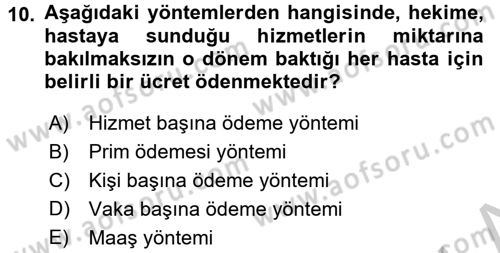 10. Aşağıdaki yöntemlerden hangisinde, hekime, hastaya sunduğu hizmetlerin miktarına bakılmaksızın o dönem baktığı her hasta için belirli bir ücret ödenmektedir?

A) Hizmet başına ödeme yöntemi
B) Prim ödemesi yöntemi
C) Kişi başına ödeme yöntemi
D) Vaka başına ödeme yöntemi
E) Maaş yöntemi

www.aofsoru.com